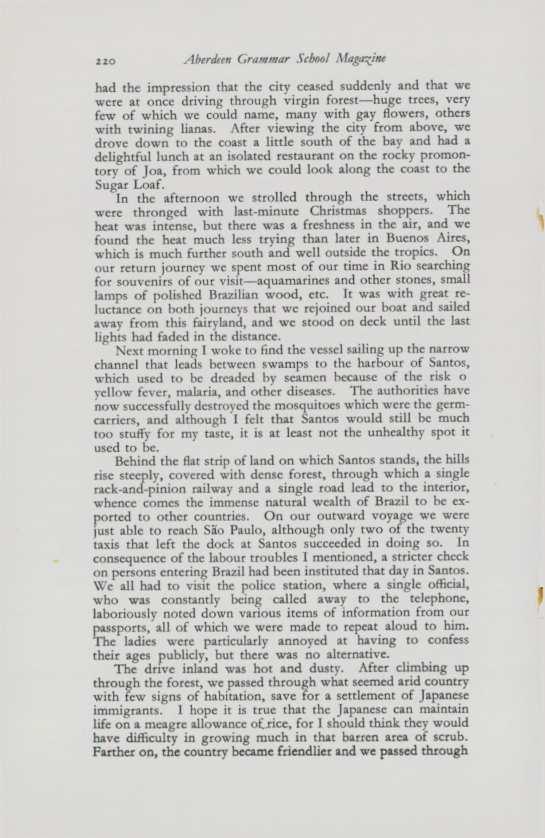 220 Aberdeen Grammar School Magazine

had the impression that the city ceased suddenly and that we were at once driving through virgin forest—huge trees, very few of which we could name, many with gay flowers, others with twining lianas. After viewing the city from above, we drove down to the coast a little south of the bay and had a delightful lunch at an isolated restaurant on the rocky promontory of Joa, from which we could look along the coast to the Sugar Loaf.

In the afternoon we strolled through the streets, which were thronged with last-minute Christmas shoppers. The heat was intense, but there was a freshness in the air, and we found the heat much less trying than later in Buenos Aires, which is much further south and well outside the tropics. On our return journey we spent most of our time in Rio searching for souvenirs of our visit—aquamarines and other stones, small lamps of polished Brazilian wood, etc. It was with great reluctance on both journeys that we rejoined our boat and sailed away from this fairyland, and we stood on deck until the last lights had faded in the distance.

Next morning I woke to find the vessel sailing up the narrow channel that leads between swamps to the harbour of Santos, which used to be dreaded by seamen because of the risk o yellow fever, malaria, and other diseases. The authorities have now successfully destroyed the mosquitoes which were the germ-carriers, and although I felt that Santos would still be much too stuffy for my taste, it is at least not the unhealthy spot it used to be.

Behind the flat strip of land on which Santos stands, the hills rise steeply, covered with dense forest, through which a single rack-and-pinion railway and a single road lead to the interior, whence comes the immense natural wealth of Brazil to be exported to other countries. On our outward voyage we were just able to reach São Paulo, although only two of the twenty taxis that left the dock at Santos succeeded in doing so. In consequence of the labour troubles I mentioned, a stricter check on persons entering Brazil had been instituted that day in Santos. We all had to visit the police station, where a single official, who was constantly being called away to the telephone, laboriously noted down various items of information from our passports, all of which we were made to repeat aloud to him. The ladies were particularly annoyed at having to confess their ages publicly, but there was no alternative.

The drive inland was hot and dusty. After climbing up through the forest, we passed through what seemed arid country with few signs of habitation, save for a settlement of Japanese immigrants. I hope it is true that the Japanese can maintain life on a meagre allowance of rice, for I should think they would have difficulty in growing much in that barren area of scrub. Farther on, the country became friendlier and we passed through